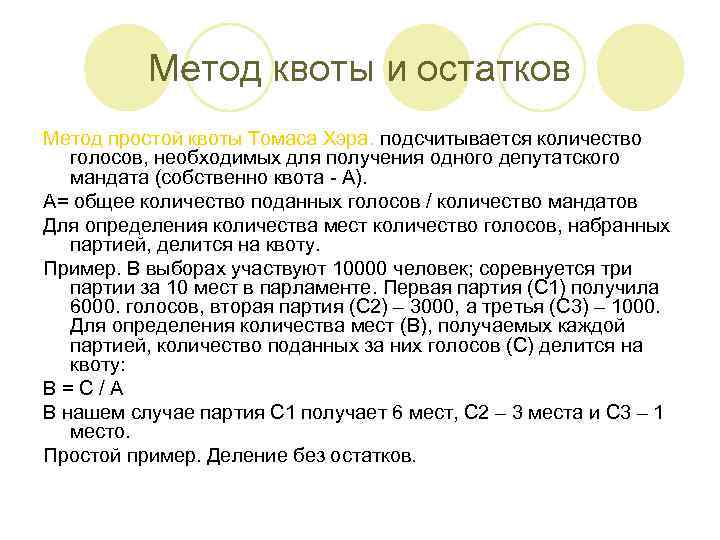 Метод квоты и остатков

Метод простой квоты Томаса Хэра. подсчитывается количество голосов, необходимых для получения одного депутатского мандата (собственно квота - А).

А= общее количество поданных голосов / количество мандатов

Для определения количества мест количество голосов, набранных партией, делится на квоту.

Пример. В выборах участвуют 10000 человек; соревнуется три партии за 10 мест в парламенте. Первая партия (С1) получила 6000. голосов, вторая партия (С2) – 3000, а третья (С3) – 1000. Для определения количества мест (В), получаемых каждой партией, количество поданных за них голосов (С) делится на квоту:

В = С / А

В нашем случае партия С1 получает 6 мест, С2 – 3 места и С3 – 1 место.

Простой пример. Деление без остатков.